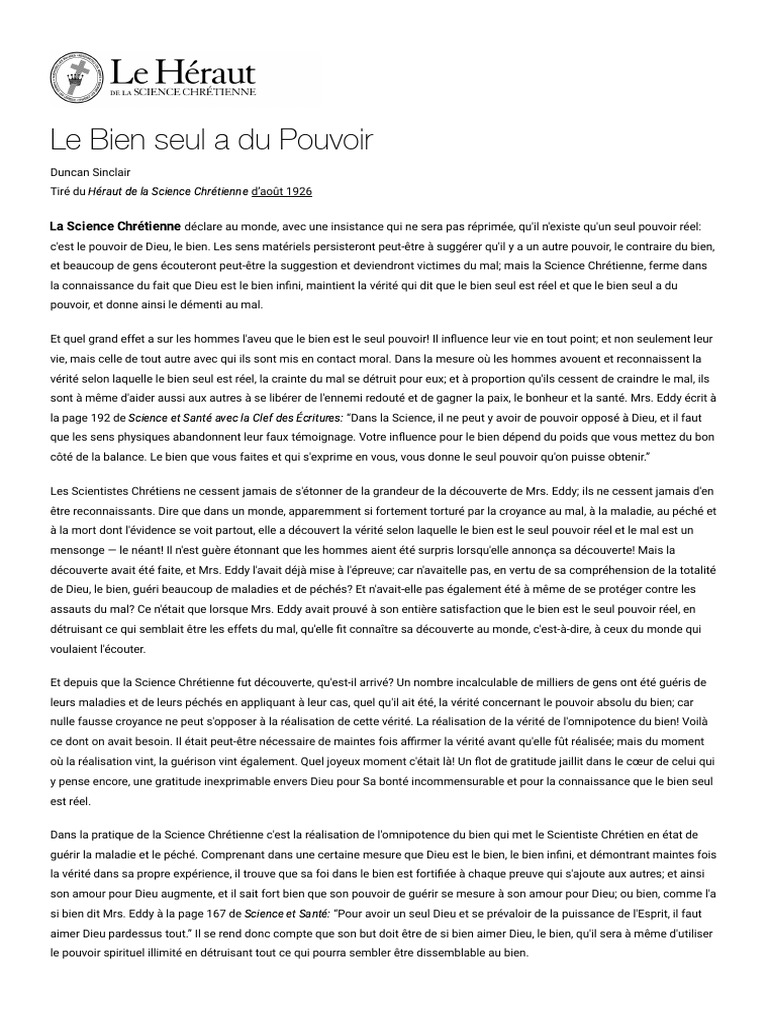 Le Héraut
DE LA SCIENCE CHRÉTIENNE

Le Bien seul a du Pouvoir

Duncan Sinclair
Tiré du Héraut de la Science Chrétienne d'août 1926

La Science Chrétienne déclare au monde, avec une insistance qui ne sera pas réprimée, qu'il n'existe qu'un seul pouvoir réel: c'est le pouvoir de Dieu, le bien. Les sens matériels persisteront peut-être à suggérer qu'il y a un autre pouvoir, le contraire du bien, et beaucoup de gens écouteront peut-être la suggestion et deviendront victimes du mal; mais la Science Chrétienne, ferme dans la connaissance du fait que Dieu est le bien infini, maintient la vérité qui dit que le bien seul est réel et que le bien seul a du pouvoir, et donne ainsi le démenti au mal.

Et quel grand effet a sur les hommes l'aveu que le bien est le seul pouvoir! Il influence leur vie en tout point; et non seulement leur vie, mais celle de tout autre avec qui ils sont mis en contact moral. Dans la mesure où les hommes avouent et reconnaissent la vérité selon laquelle le bien seul est réel, la crainte du mal se détruit pour eux; et à proportion qu'ils cessent de craindre le mal, ils sont à même d'aider aussi aux autres à se libérer de l'ennemi redouté et de gagner la paix, le bonheur et la santé. Mrs. Eddy écrit à la page 192 de Science et Santé avec la Clef des Écritures: "Dans la Science, il ne peut y avoir de pouvoir opposé à Dieu, et il faut que les sens physiques abandonnent leur faux témoignage. Votre influence pour le bien dépend du poids que vous mettez du bon côté de la balance. Le bien que vous faites et qui s'exprime en vous, vous donne le seul pouvoir qu'on puisse obtenir."

Les Scientistes Chrétiens ne cessent jamais de s'étonner de la grandeur de la découverte de Mrs. Eddy; ils ne cessent jamais d'en être reconnaissants. Dire que dans un monde, apparemment si fortement torturé par la croyance au mal, à la maladie, au péché et à la mort dont l'évidence se voit partout, elle a découvert la vérité selon laquelle le bien est le seul pouvoir réel et le mal est un mensonge — le néant! Il n'est guère étonnant que les hommes aient été surpris lorsqu'elle annonça sa découverte! Mais la découverte avait été faite, et Mrs. Eddy l'avait déjà mise à l'épreuve; car n'avaitelle pas, en vertu de sa compréhension de la totalité de Dieu, le bien, guéri beaucoup de maladies et de péchés? Et n'avait-elle pas également été à même de se protéger contre les assauts du mal? Ce n'était que lorsque Mrs. Eddy avait prouvé à son entière satisfaction que le bien est le seul pouvoir réel, en détruisant ce qui semblait être les effets du mal, qu'elle fit connaître sa découverte au monde, c'est-à-dire, à ceux du monde qui voulaient l'écouter.

Et depuis que la Science Chrétienne fut découverte, qu'est-il arrivé? Un nombre incalculable de milliers de gens ont été guéris de leurs maladies et de leurs péchés en appliquant à leur cas, quel qu'il ait été, la vérité concernant le pouvoir absolu du bien; car nulle fausse croyance ne peut s'opposer à la réalisation de cette vérité. La réalisation de la vérité de l'omnipotence du bien! Voilà ce dont on avait besoin. Il était peut-être nécessaire de maintes fois affirmer la vérité avant qu'elle fût réalisée; mais du moment où la réalisation vint, la guérison vint également. Quel joyeux moment c'était là! Un flot de gratitude jaillit dans le cœur de celui qui y pense encore, une gratitude inexprimable envers Dieu pour Sa bonté incommensurable et pour la connaissance que le bien seul est réel.

Dans la pratique de la Science Chrétienne c'est la réalisation de l'omnipotence du bien qui met le Scientiste Chrétien en état de guérir la maladie et le péché. Comprenant dans une certaine mesure que Dieu est le bien, le bien infini, et démontrant maintes fois la vérité dans sa propre expérience, il trouve que sa foi dans le bien est fortifiée à chaque preuve qui s'ajoute aux autres; et ainsi son amour pour Dieu augmente, et il sait fort bien que son pouvoir de guérir se mesure à son amour pour Dieu; ou bien, comme l'a si bien dit Mrs. Eddy à la page 167 de Science et Santé: "Pour avoir un seul Dieu et se prévaloir de la puissance de l'Esprit, il faut aimer Dieu pardessus tout." Il se rend donc compte que son but doit être de si bien aimer Dieu, le bien, qu'il sera à même d'utiliser le pouvoir spirituel illimité en détruisant tout ce qui pourra sembler être dissemblable au bien.